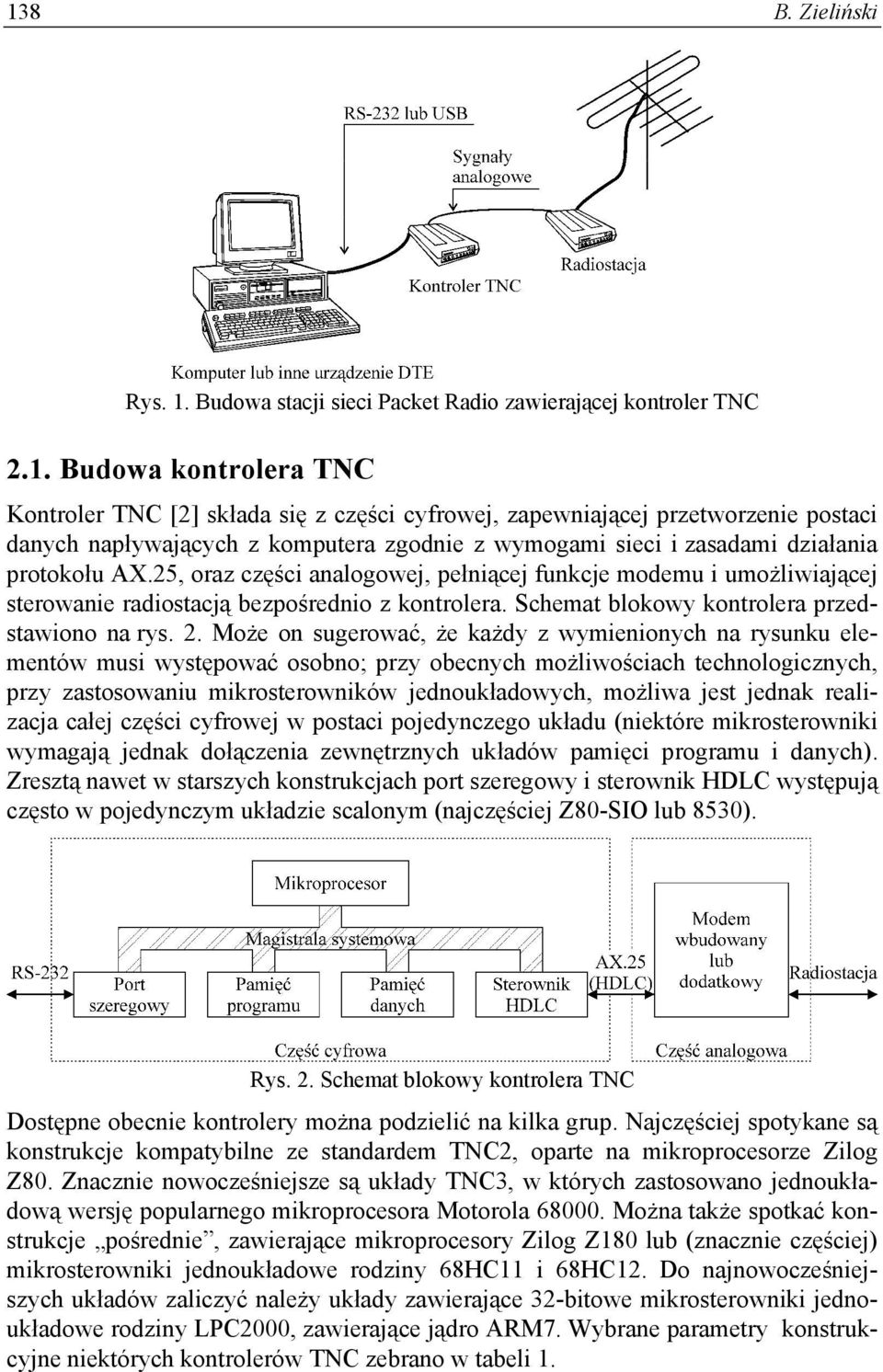 138 B. Zieliński

RS-232 lub USB

Sygnały analogowe

Kontroler TNC

Radiostacja

Komputer lub inne urządzenie DTE

Rys. 1. Budowa stacji sieci Packet Radio zawierającej kontroler TNC

2.1. Budowa kontrolera TNC

Kontroler TNC [2] składa się z części cyfrowej, zapewniającej przetworzenie postaci danych napływających z komputera zgodnie z wymogami sieci i zasadami działania protokołu AX.25, oraz części analogowej, pełniącej funkcje modemu i umożliwiającej sterowanie radiostacją bezpośrednio z kontrolera. Schemat blokowy kontrolera przedstawiono na rys. 2. Może on sugerować, że każdy z wymienionych na rysunku elementów musi występować osobno; przy obecnych możliwościach technologicznych, przy zastosowaniu mikrosterowników jednoukładowych, możliwa jest jednak realizacja całej części cyfrowej w postaci pojedynczego układu (niektóre mikrosterowniki wymagają jednak dołączenia zewnętrznych układów pamięci programu i danych). Zresztą nawet w starszych konstrukcjach port szeregowy i sterownik HDLC występują często w pojedynczym układzie scalonym (najczęściej Z80-SIO lub 8530).

Mikroprocesor

Magistrala systemowa

RS-232

Port szeregowy

Pamięć programu

Pamięć danych

Sterownik HDLC

AX.25 (HDLC)

Modem wbudowany lub dodatkowy

Radiostacja

Część cyfrowa

Część analogowa

Rys. 2. Schemat blokowy kontrolera TNC

Dostępne obecnie kontrolery można podzielić na kilka grup. Najczęściej spotykane są konstrukcje kompatybilne ze standardem TNC2, oparte na mikroprocesorze Zilog Z80. Znacznie nowocześniejsze są układy TNC3, w których zastosowano jednoukładową wersję popularnego mikroprocesora Motorola 68000. Można także spotkać konstrukcje „pośrednie”, zawierające mikroprocesory Zilog Z180 lub (znacznie częściej) mikrosterowniki jednoukładowe rodziny 68HC11 i 68HC12. Do najnowocześniejszych układów zaliczyć należy układy zawierające 32-bitowe mikrosterowniki jednoukładowe rodziny LPC2000, zawierające jądro ARM7. Wybrane parametry konstrukcyjne niektórych kontrolerów TNC zebrano w tabeli 1.